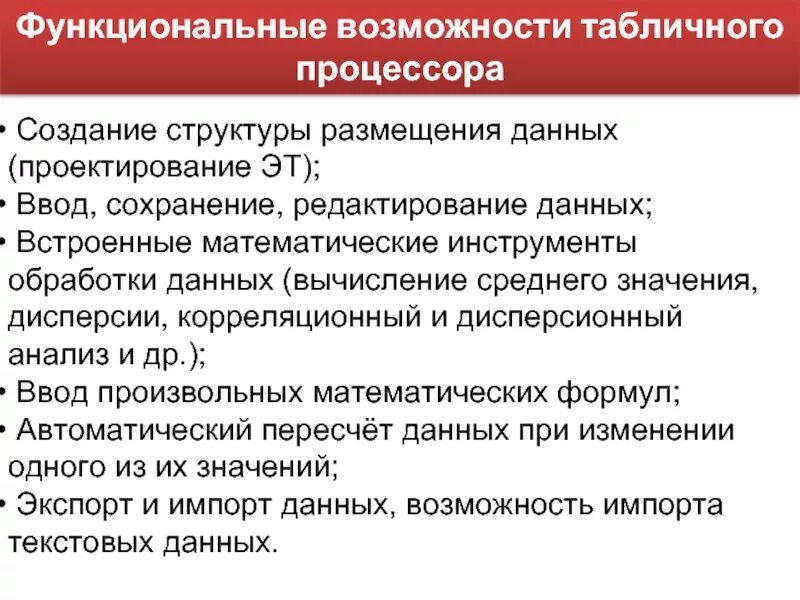 Функциональные возможности табличного процессора

• Создание структуры размещения данных (проектирование ЭТ);
• Ввод, сохранение, редактирование данных;
• Встроенные математические инструменты обработки данных (вычисление среднего значения, дисперсии, корреляционный и дисперсионный анализ и др.);
• Ввод произвольных математических формул;
• Автоматический пересчёт данных при изменении одного из их значений;
• Экспорт и импорт данных, возможность импорта текстовых данных.